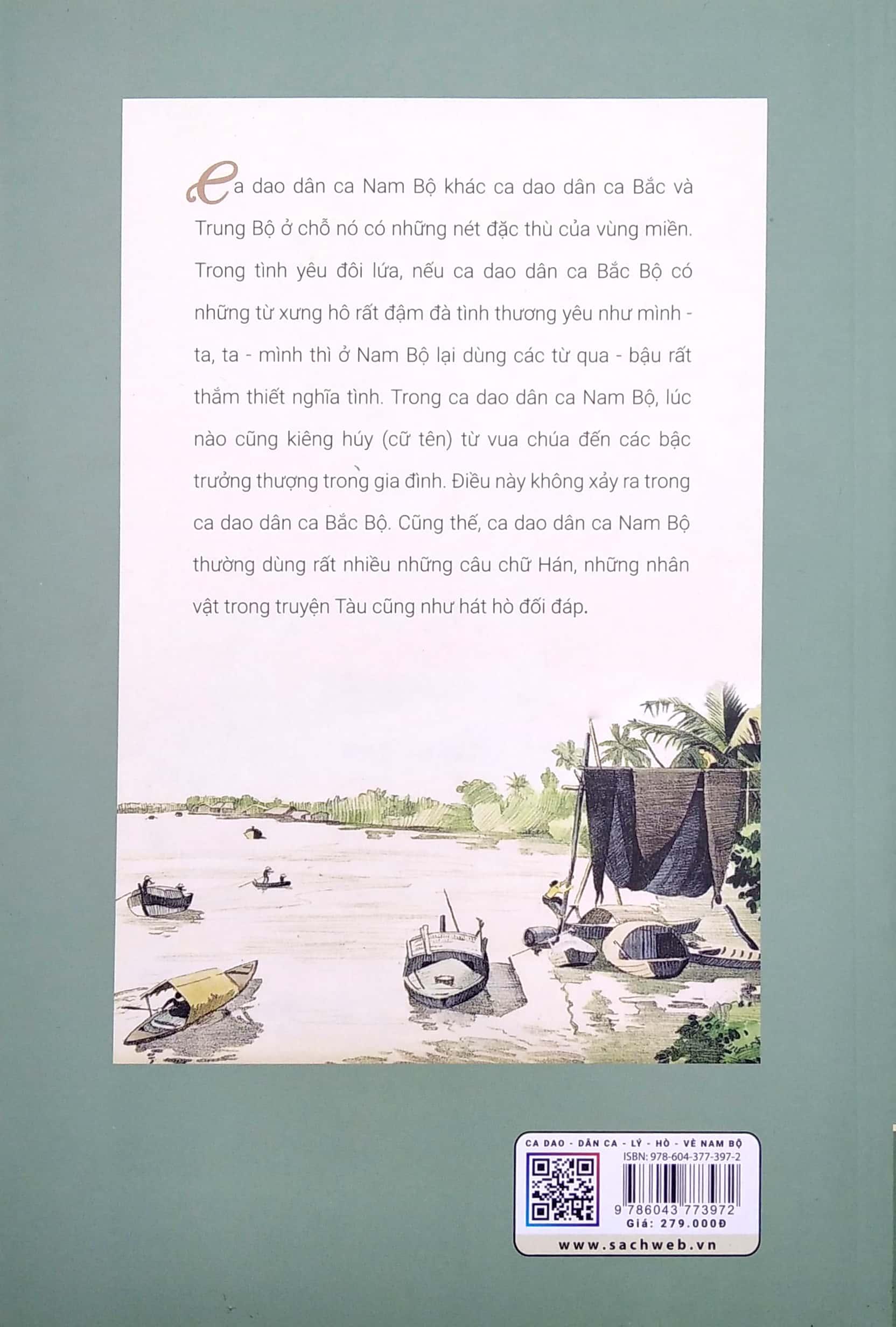 Ca dao dân ca Nam Bộ khác ca dao dân ca Bắc và Trung Bộ ở chỗ nó có những nét đặc thù của vùng miền. Trong tình yêu đôi lứa, nếu ca dao dân ca Bắc Bộ có những từ xưng hô rất đậm đà tình thương yêu như mình - ta, ta - mình thì ở Nam Bộ lại dùng các từ qua - bậu rất thắm thiết nghĩa tình. Trong ca dao dân ca Nam Bộ, lúc nào cũng kiêng húy (cữ tên) từ vua chúa đến các bậc trưởng thượng trong gia đình. Điều này không xảy ra trong ca dao dân ca Bắc Bộ. Cũng thế, ca dao dân ca Nam Bộ thường dùng rất nhiều những câu chữ Hán, những nhân vật trong truyện Tàu cũng như hát hò đối đáp.

CA DAO - DÂN CA - LÝ - HÒ - VÈ NAM BỘ
ISBN: 978-604-377-397-2
9 786043 773972
Giá: 279.000Đ
www.sachweb.vn